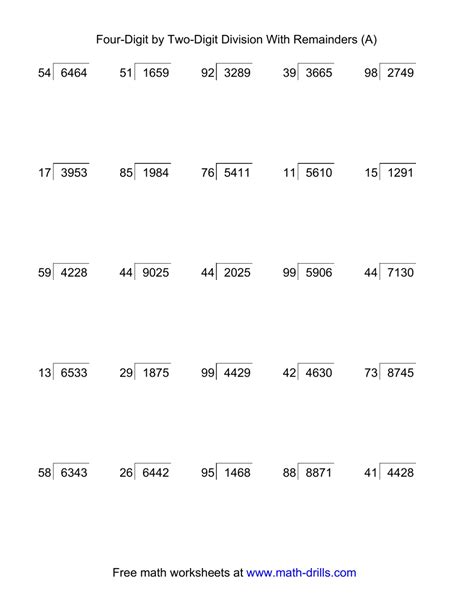 Four-Digit by Two-Digit Division With Remainders (A)

$54\overline{)6464}$ $51\overline{)1659}$ $92\overline{)3289}$ $39\overline{)3665}$ $98\overline{)2749}$

$17\overline{)3953}$ $85\overline{)1984}$ $76\overline{)5411}$ $11\overline{)5610}$ $15\overline{)1291}$

$59\overline{)4228}$ $44\overline{)9025}$ $44\overline{)2025}$ $99\overline{)5906}$ $44\overline{)7130}$

$13\overline{)6533}$ $29\overline{)1875}$ $99\overline{)4429}$ $42\overline{)4630}$ $73\overline{)8745}$

$58\overline{)6343}$ $26\overline{)6442}$ $95\overline{)1468}$ $88\overline{)8871}$ $41\overline{)4428}$

Free math worksheets at www.math-drills.com